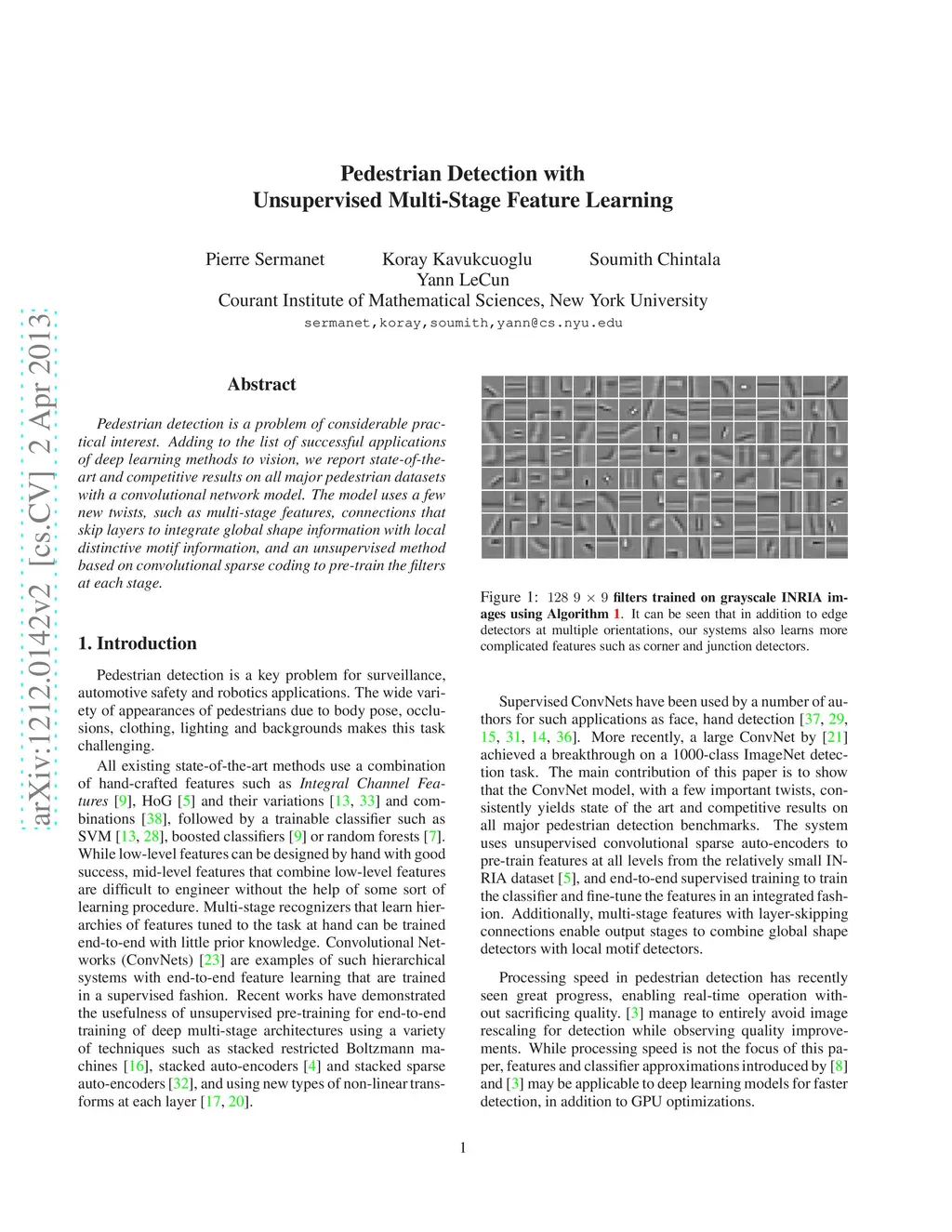 arXiv:1212.0142v2 [cs.CV] 2 Apr 2013

Pedestrian Detection with
Unsupervised Multi-Stage Feature Learning

Pierre Sermanet Koray Kavukcuoglu Soumith Chintala
Yann LeCun
Courant Institute of Mathematical Sciences, New York University
sermanet,koray,soumith,yann@cs.nyu.edu

Abstract

Pedestrian detection is a problem of considerable practical interest. Adding to the list of successful applications of deep learning methods to vision, we report state-of-the-art and competitive results on all major pedestrian datasets with a convolutional network model. The model uses a few new twists, such as multi-stage features, connections that skip layers to integrate global shape information with local distinctive motif information, and an unsupervised method based on convolutional sparse coding to pre-train the filters at each stage.

1. Introduction

Pedestrian detection is a key problem for surveillance, automotive safety and robotics applications. The wide variety of appearances of pedestrians due to body pose, occlusions, clothing, lighting and backgrounds makes this task challenging.

All existing state-of-the-art methods use a combination of hand-crafted features such as Integral Channel Features [9], HoG [5] and their variations [13, 33] and combinations [38], followed by a trainable classifier such as SVM [13, 28], boosted classifiers [9] or random forests [7]. While low-level features can be designed by hand with good success, mid-level features that combine low-level features are difficult to engineer without the help of some sort of learning procedure. Multi-stage recognizers that learn hierarchies of features tuned to the task at hand can be trained end-to-end with little prior knowledge. Convolutional Networks (ConvNets) [23] are examples of such hierarchical systems with end-to-end feature learning that are trained in a supervised fashion. Recent works have demonstrated the usefulness of unsupervised pre-training for end-to-end training of deep multi-stage architectures using a variety of techniques such as stacked restricted Boltzmann machines [16], stacked auto-encoders [4] and stacked sparse auto-encoders [32], and using new types of non-linear transforms at each layer [17, 20].

Figure 1: 128 $9 \times 9$ filters trained on grayscale INRIA images using Algorithm 1. It can be seen that in addition to edge detectors at multiple orientations, our systems also learns more complicated features such as corner and junction detectors.

Supervised ConvNets have been used by a number of authors for such applications as face, hand detection [37, 29, 15, 31, 14, 36]. More recently, a large ConvNet by [21] achieved a breakthrough on a 1000-class ImageNet detection task. The main contribution of this paper is to show that the ConvNet model, with a few important twists, consistently yields state of the art and competitive results on all major pedestrian detection benchmarks. The system uses unsupervised convolutional sparse auto-encoders to pre-train features at all levels from the relatively small INRIA dataset [5], and end-to-end supervised training to train the classifier and fine-tune the features in an integrated fashion. Additionally, multi-stage features with layer-skipping connections enable output stages to combine global shape detectors with local motif detectors.

Processing speed in pedestrian detection has recently seen great progress, enabling real-time operation without sacrificing quality. [3] manage to entirely avoid image rescaling for detection while observing quality improvements. While processing speed is not the focus of this paper, features and classifier approximations introduced by [8] and [3] may be applicable to deep learning models for faster detection, in addition to GPU optimizations.

1